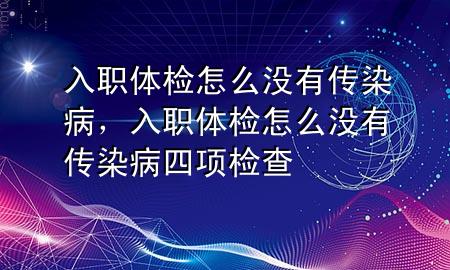 入职体检怎么没有传染病，入职体检怎么没有传染病四项检查